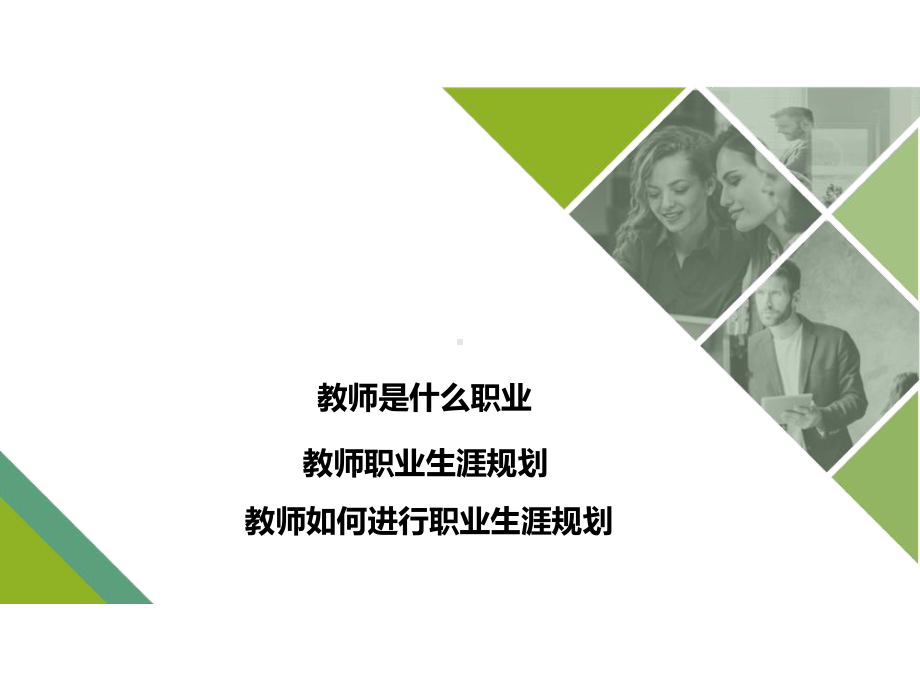 教师是什么职业

教师职业生涯规划

教师如何进行职业生涯规划